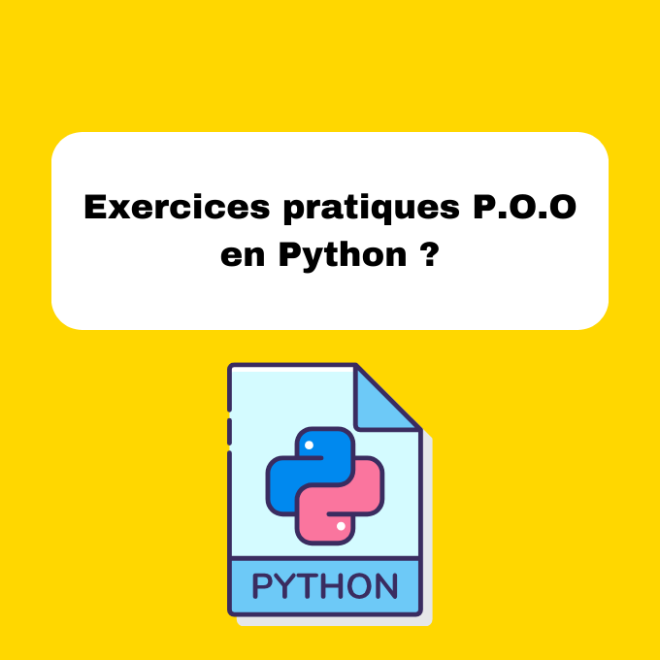 Exercices pratiques P.O.O en Python ?

PYTHON